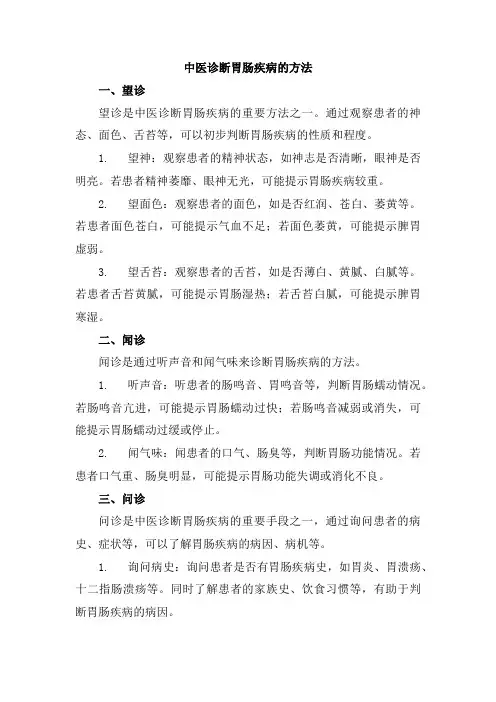 中医诊断胃肠疾病的方法

一、望诊

望诊是中医诊断胃肠疾病的重要方法之一。通过观察患者的神态、面色、舌苔等，可以初步判断胃肠疾病的性质和程度。

1. 望神：观察患者的精神状态，如神志是否清晰，眼神是否明亮。若患者精神萎靡、眼神无光，可能提示胃肠疾病较重。

2. 望面色：观察患者的面色，如是否红润、苍白、萎黄等。若患者面色苍白，可能提示气血不足；若面色萎黄，可能提示脾胃虚弱。

3. 望舌苔：观察患者的舌苔，如是否薄白、黄腻、白腻等。若患者舌苔黄腻，可能提示胃肠湿热；若舌苔白腻，可能提示脾胃寒湿。

二、闻诊

闻诊是通过听声音和闻气味来诊断胃肠疾病的方法。

1. 听声音：听患者的肠鸣音、胃鸣音等，判断胃肠蠕动情况。若肠鸣音亢进，可能提示胃肠蠕动过快；若肠鸣音减弱或消失，可能提示胃肠蠕动过缓或停止。

2. 闻气味：闻患者的口气、肠臭等，判断胃肠功能情况。若患者口气重、肠臭明显，可能提示胃肠功能失调或消化不良。

三、问诊

问诊是中医诊断胃肠疾病的重要手段之一，通过询问患者的病史、症状等，可以了解胃肠疾病的病因、病机等。

1. 询问病史：询问患者是否有胃肠疾病史，如胃炎、胃溃疡、十二指肠溃疡等。同时了解患者的家族史、饮食习惯等，有助于判断胃肠疾病的病因。